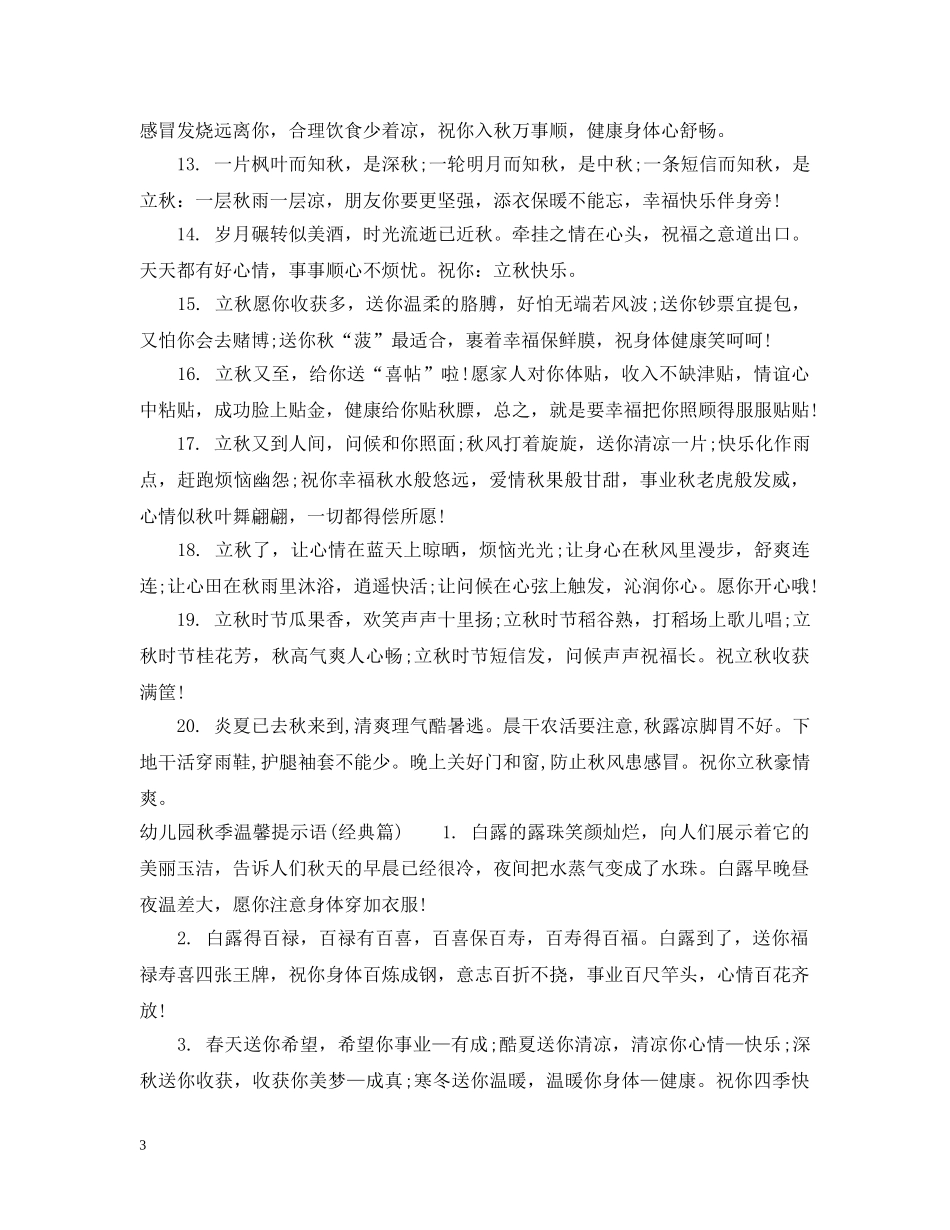 感冒发烧远离你，合理饮食少着凉，祝你入秋万事顺，健康身体心舒畅。

13. 一片枫叶而知秋，是深秋;一轮明月而知秋，是中秋;一条短信而知秋，是立秋：一层秋雨一层凉，朋友你要更坚强，添衣保暖不能忘，幸福快乐伴身旁!

14. 岁月碾转似美酒，时光流逝已近秋。牵挂之情在心头，祝福之意道出口。天天都有好心情，事事顺心不烦忧。祝你：立秋快乐。

15. 立秋愿你收获多，送你温柔的胳膊，好怕无端若风波;送你钞票宜提包，又怕你会去赌博;送你秋“菠”最适合，裹着幸福保鲜膜，祝身体健康笑呵呵!

16. 立秋又至，给你送“喜帖”啦!愿家人对你体贴，收入不缺津贴，情谊心中粘贴，成功脸上贴金，健康给你贴秋膘，总之，就是要幸福把你照顾得服服贴贴!

17. 立秋又到人间，问候和你照面;秋风打着旋旋，送你清凉一片;快乐化作雨点，赶跑烦恼幽怨;祝你幸福秋水般悠远，爱情秋果般甘甜，事业秋老虎般发威，心情似秋叶舞翩翩，一切都得偿所愿!

18. 立秋了，让心情在蓝天上晾晒，烦恼光光;让身心在秋风里漫步，舒爽连连;让心田在秋雨里沐浴，逍遥快活;让问候在心弦上触发，沁润你心。愿你开心哦!

19. 立秋时节瓜果香，欢笑声声十里扬;立秋时节稻谷熟，打稻场上歌儿唱;立秋时节桂花芳，秋高气爽人心畅;立秋时节短信发，问候声声祝福长。祝立秋收获满筐!

20. 炎夏已去秋来到,清爽理气酷暑逃。晨干农活要注意,秋露凉脚胃不好。下地干活穿雨鞋,护腿袖套不能少。晚上关好门和窗,防止秋风患感冒。祝你立秋豪情爽。

幼儿园秋季温馨提示语(经典篇) 1. 白露的露珠笑颜灿烂，向人们展示着它的美丽玉洁，告诉人们秋天的早晨已经很冷，夜间把水蒸气变成了水珠。白露早晚昼夜温差大，愿你注意身体穿加衣服!

2. 白露得百禄，百禄有百喜，百喜保百寿，百寿得百福。白露到了，送你福禄寿喜四张王牌，祝你身体百炼成钢，意志百折不挠，事业百尺竿头，心情百花齐放!

3. 春天送你希望，希望你事业—有成;酷夏送你清凉，清凉你心情—快乐;深秋送你收获，收获你美梦—成真;寒冬送你温暖，温暖你身体—健康。祝你四季快

3